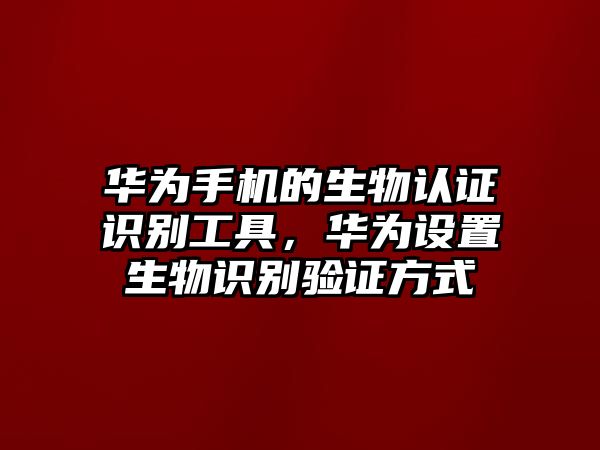 华为手机的生物认证识别工具，华为设置生物识别验证方式